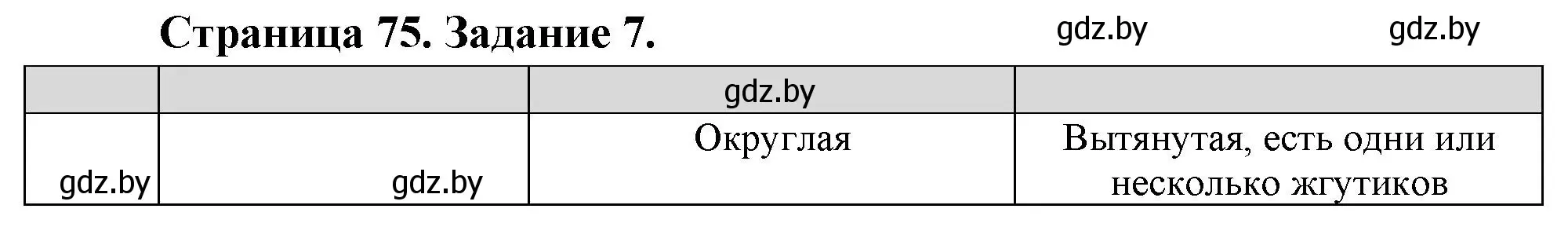 Страница 75. Задание 7.

gdz.by gdz.by

|  |  | gdz.by |  |
|---|---|---|---|
| gdz.by | gdz.by | Округлая | Вытянутая, есть одни или несколько жгутиков |